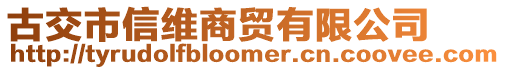 古交市信维商贸有限公司
http://tyrudolfbloomer.cn.coovee.com